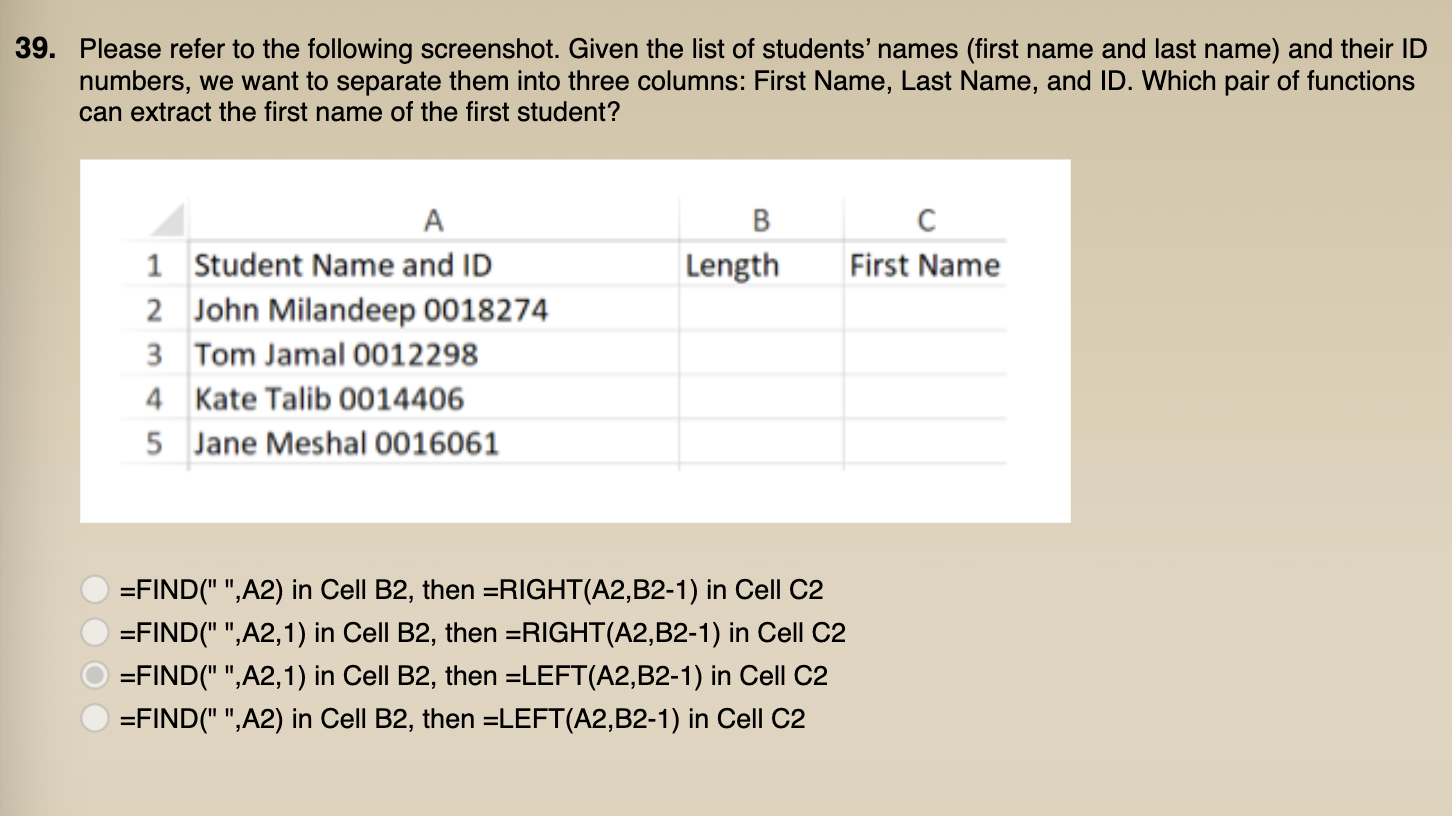 39. Please refer to the following screenshot. Given the list of students' names (first name and last name) and their ID numbers, we want to separate them into three columns: First Name, Last Name, and ID. Which pair of functions can extract the first name of the first student?

| | A | B | C |
|---|---|---|---|
| 1 | Student Name and ID | Length | First Name |
| 2 | John Milandeep 0018274 | | |
| 3 | Tom Jamal 0012298 | | |
| 4 | Kate Talib 0014406 | | |
| 5 | Jane Meshal 0016061 | | |

=FIND(" ",A2) in Cell B2, then =RIGHT(A2,B2-1) in Cell C2
=FIND(" ",A2,1) in Cell B2, then =RIGHT(A2,B2-1) in Cell C2
=FIND(" ",A2,1) in Cell B2, then =LEFT(A2,B2-1) in Cell C2
=FIND(" ",A2) in Cell B2, then =LEFT(A2,B2-1) in Cell C2